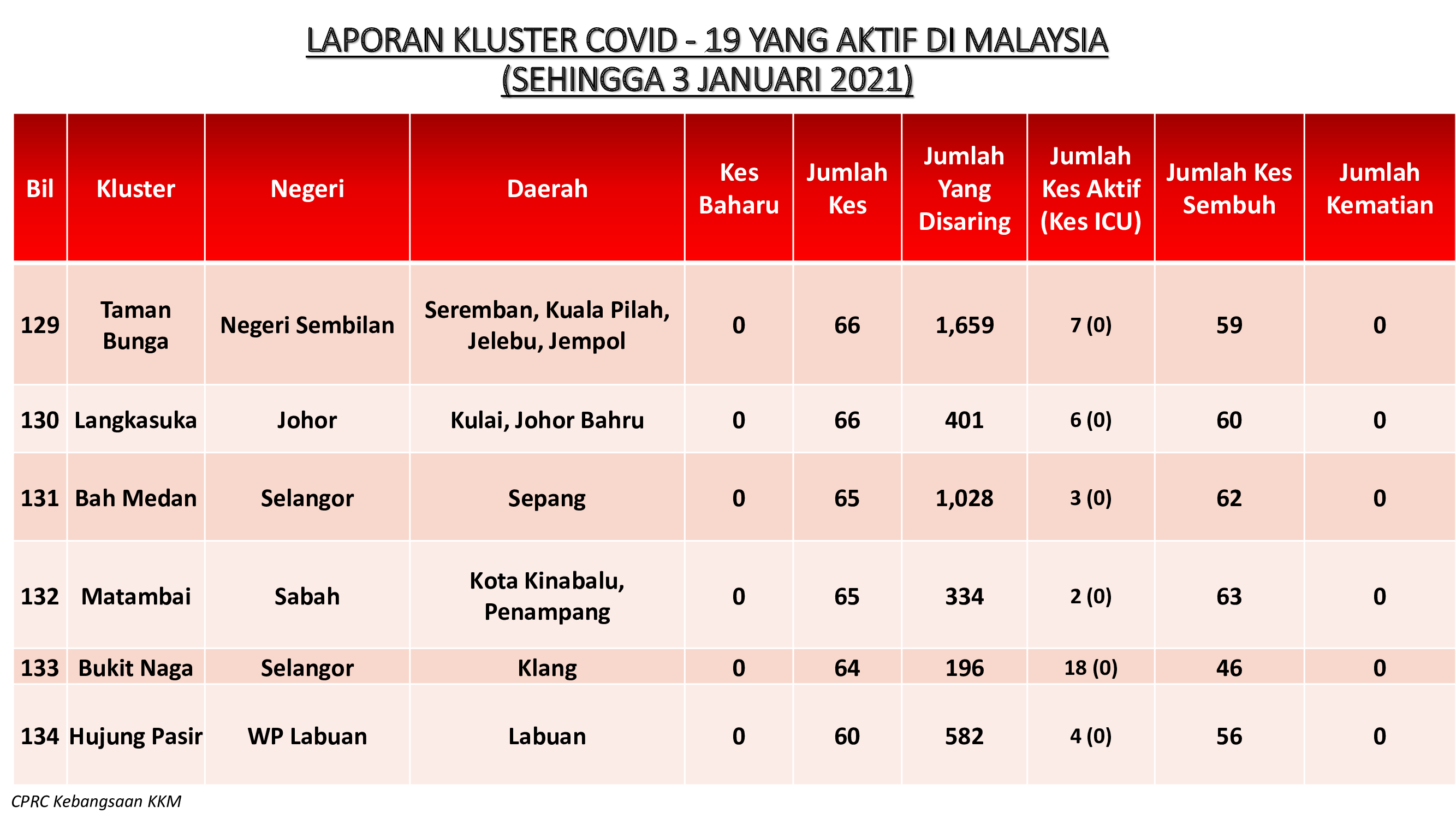 LAPORAN KLUSTER COVID - 19 YANG AKTIF DI MALAYSIA
(SEHINGGA 3 JANUARI 2021)

| Bil | Kluster | Negeri | Daerah | Kes Baharu | Jumlah Kes | Jumlah Yang Disaring | Jumlah Kes Aktif (Kes ICU) | Jumlah Kes Sembuh | Jumlah Kematian |
|---|---|---|---|---|---|---|---|---|---|
| 129 | Taman Bunga | Negeri Sembilan | Seremban, Kuala Pilah, Jelebu, Jempol | 0 | 66 | 1,659 | 7 (0) | 59 | 0 |
| 130 | Langkasuka | Johor | Kulai, Johor Bahru | 0 | 66 | 401 | 6 (0) | 60 | 0 |
| 131 | Bah Medan | Selangor | Sepang | 0 | 65 | 1,028 | 3 (0) | 62 | 0 |
| 132 | Matambai | Sabah | Kota Kinabalu, Penampang | 0 | 65 | 334 | 2 (0) | 63 | 0 |
| 133 | Bukit Naga | Selangor | Klang | 0 | 64 | 196 | 18 (0) | 46 | 0 |
| 134 | Hujung Pasir | WP Labuan | Labuan | 0 | 60 | 582 | 4 (0) | 56 | 0 |

CPRC Kebangsaan KKM